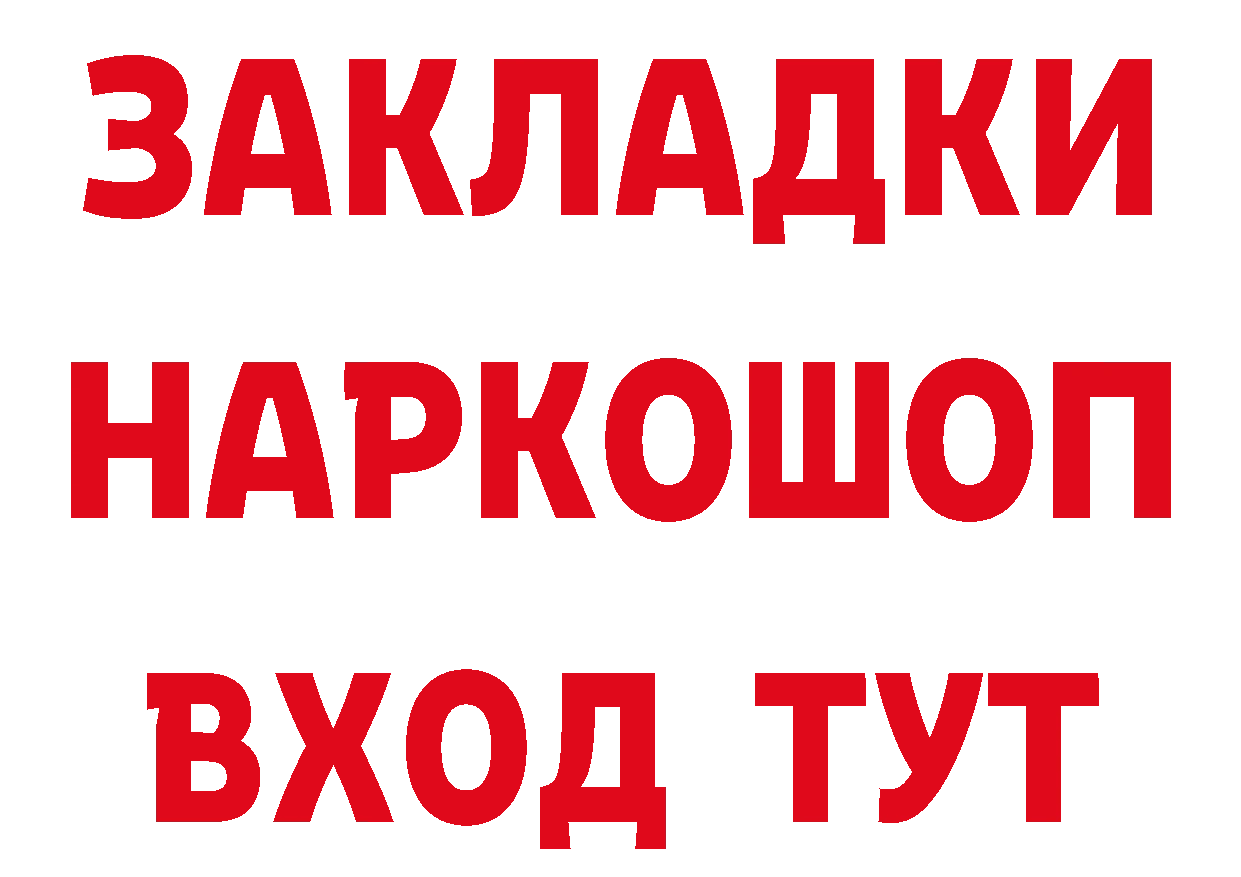 ЗАКЛАДКИ НАРКОШОП ВХОД ТУТ